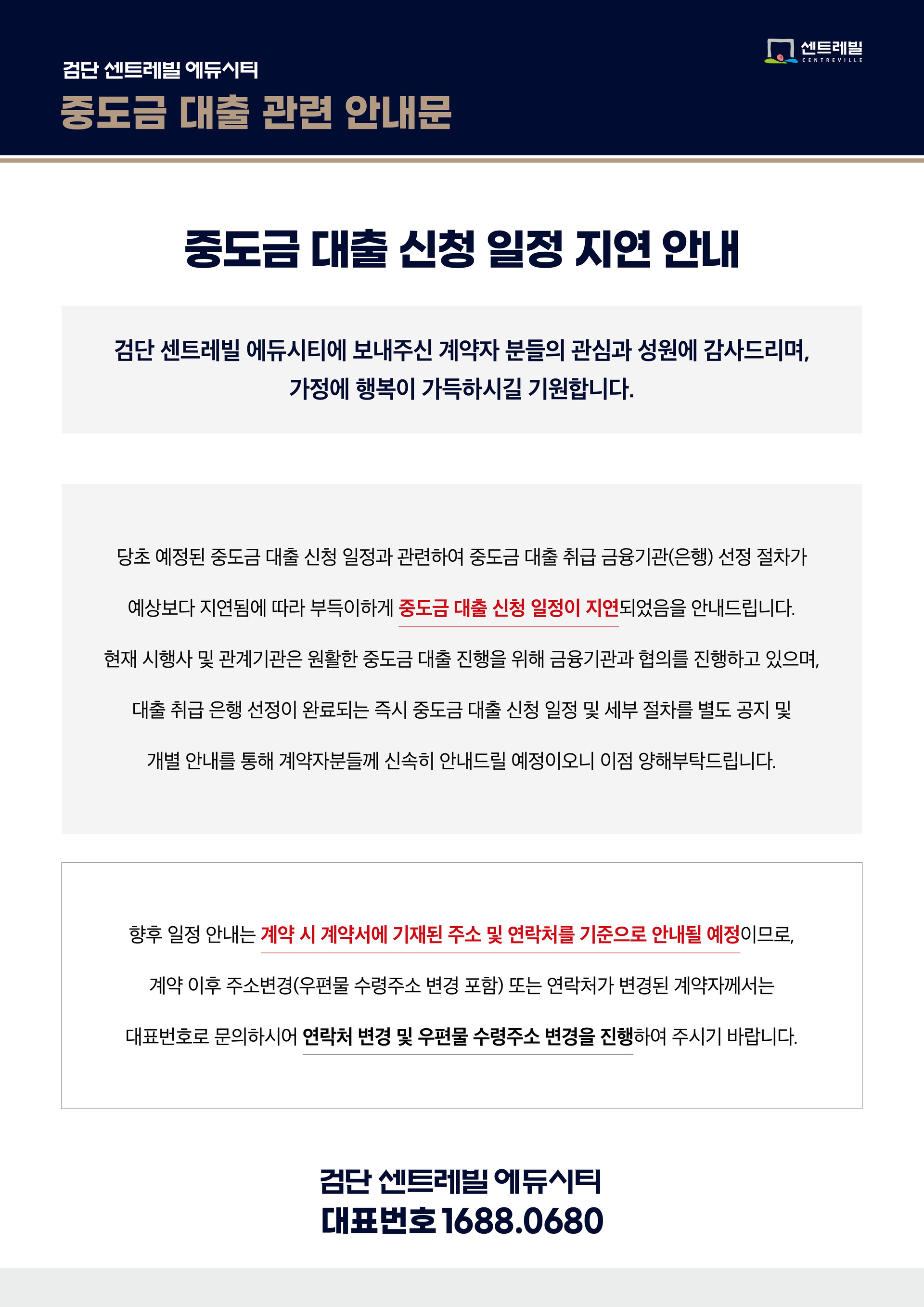 검단 센트레빌 에듀시티
중도금 대출 관련 안내문

센트레빌
CENTREVILLE

중도금 대출 신청 일정 지연 안내

검단 센트레빌 에듀시티에 보내주신 계약자 분들의 관심과 성원에 감사드리며,
가정에 행복이 가득하시길 기원합니다.

당초 예정된 중도금 대출 신청 일정과 관련하여 중도금 대출 취급 금융기관(은행) 선정 절차가 예상보다 지연됨에 따라 부득이하게 중도금 대출 신청 일정이 지연되었음을 안내드립니다. 현재 시행사 및 관계기관은 원활한 중도금 대출 진행을 위해 금융기관과 협의를 진행하고 있으며, 대출 취급 은행 선정이 완료되는 즉시 중도금 대출 신청 일정 및 세부 절차를 별도 공지 및 개별 안내를 통해 계약자분들께 신속히 안내드릴 예정이오니 이점 양해부탁드립니다.

향후 일정 안내는 계약 시 계약서에 기재된 주소 및 연락처를 기준으로 안내될 예정이므로, 계약 이후 주소변경(우편물 수령주소 변경 포함) 또는 연락처가 변경된 계약자께서는 대표번호로 문의하시어 연락처 변경 및 우편물 수령주소 변경을 진행하여 주시기 바랍니다.

검단 센트레빌 에듀시티
대표번호 1688.0680